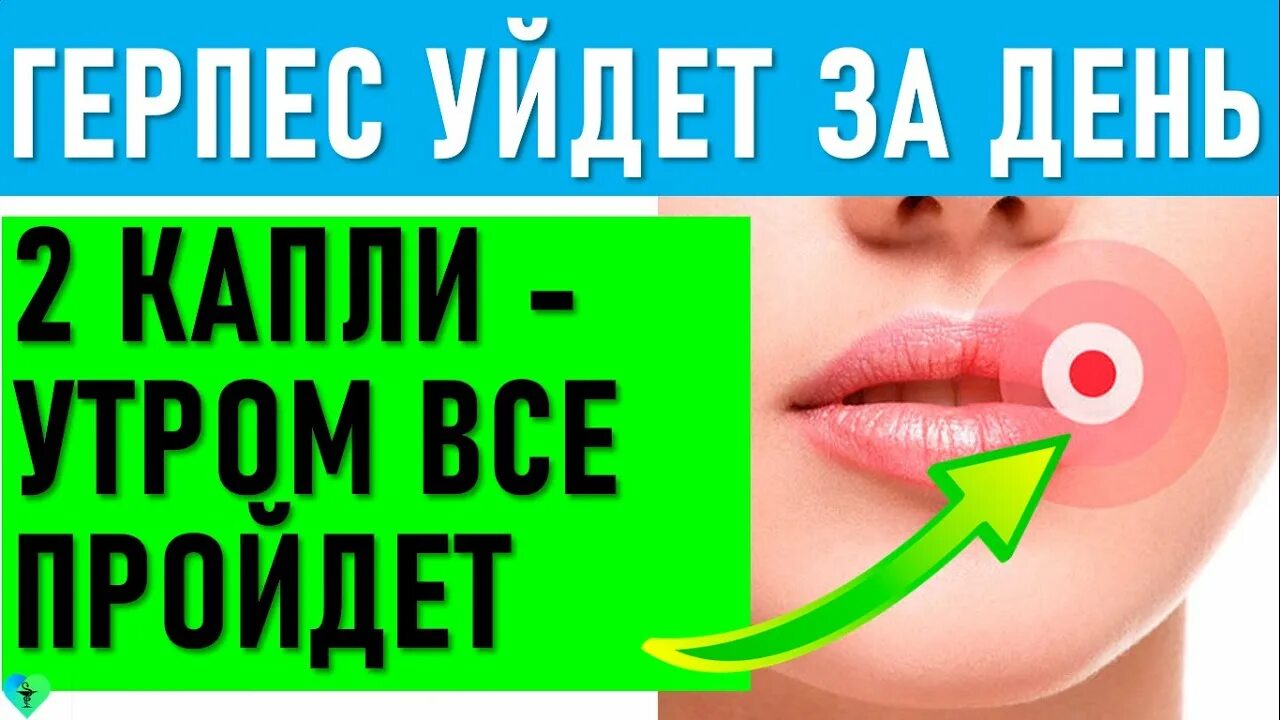 ГЕРПЕС УЙДЕТ ЗА ДЕНЬ

2 КАПЛИ - УТРОМ ВСЕ ПРОЙДЕТ